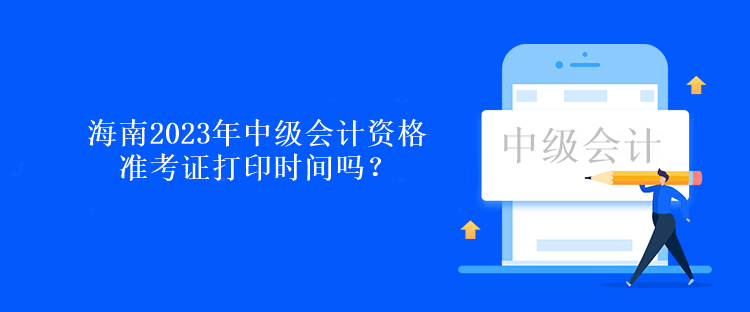 海南2023年中级会计资格准考证打印时间吗？

中级会计